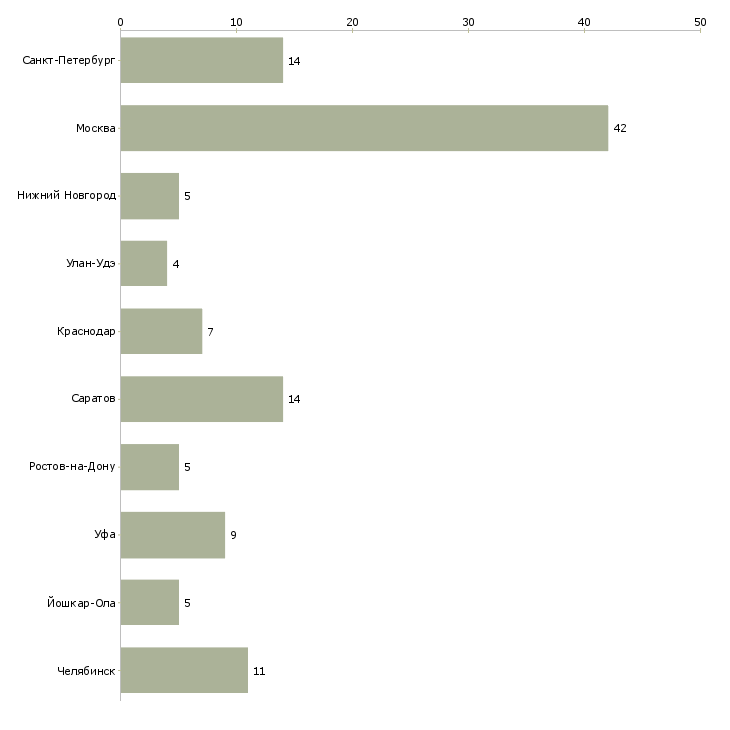 0 10 20 30 40 50

Санкт-Петербург 14
Москва 42
Нижний Новгород 5
Улан-Удэ 4
Краснодар 7
Саратов 14
Ростов-на-Дону 5
Уфа 9
Йошкар-Ола 5
Челябинск 11